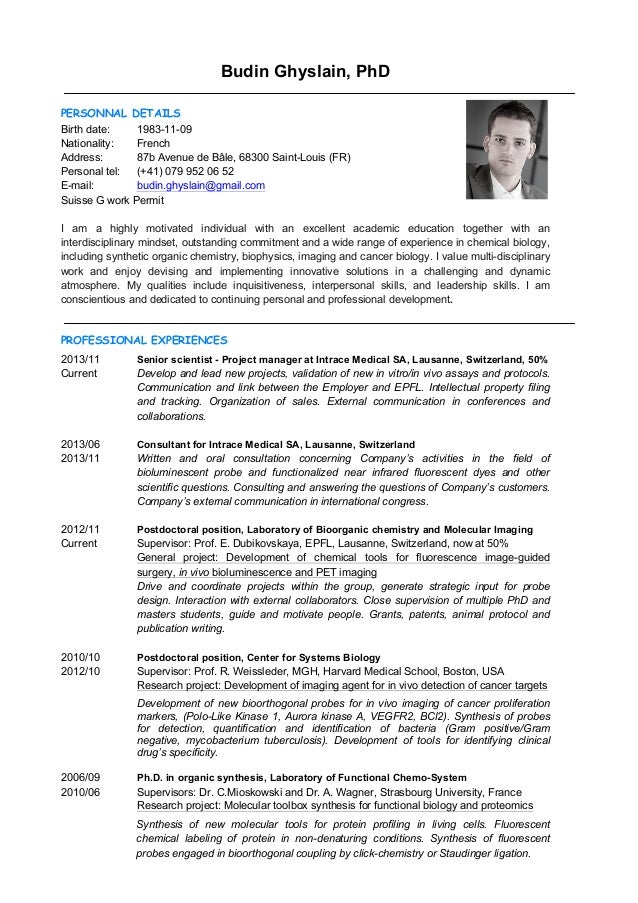 Budin Ghyslain, PhD

PERSONNAL DETAILS
Birth date: 1983-11-09
Nationality: French
Address: 87b Avenue de Bâle, 68300 Saint-Louis (FR)
Personal tel: (+41) 079 952 06 52
E-mail: budin.ghyslain@gmail.com
Suisse G work Permit

I am a highly motivated individual with an excellent academic education together with an interdisciplinary mindset, outstanding commitment and a wide range of experience in chemical biology, including synthetic organic chemistry, biophysics, imaging and cancer biology. I value multi-disciplinary work and enjoy devising and implementing innovative solutions in a challenging and dynamic atmosphere. My qualities include inquisitiveness, interpersonal skills, and leadership skills. I am conscientious and dedicated to continuing personal and professional development.

PROFESSIONAL EXPERIENCES

2013/11
Current
Senior scientist - Project manager at Intrace Medical SA, Lausanne, Switzerland, 50%
Develop and lead new projects, validation of new in vitro/in vivo assays and protocols. Communication and link between the Employer and EPFL. Intellectual property filing and tracking. Organization of sales. External communication in conferences and collaborations.

2013/06
2013/11
Consultant for Intrace Medical SA, Lausanne, Switzerland
Written and oral consultation concerning Company's activities in the field of bioluminescent probe and functionalized near infrared fluorescent dyes and other scientific questions. Consulting and answering the questions of Company's customers. Company's external communication in international congress.

2012/11
Current
Postdoctoral position, Laboratory of Bioorganic chemistry and Molecular Imaging
Supervisor: Prof. E. Dubikovskaya, EPFL, Lausanne, Switzerland, now at 50%
General project: Development of chemical tools for fluorescence image-guided surgery, in vivo bioluminescence and PET imaging
Drive and coordinate projects within the group, generate strategic input for probe design. Interaction with external collaborators. Close supervision of multiple PhD and masters students, guide and motivate people. Grants, patents, animal protocol and publication writing.

2010/10
2012/10
Postdoctoral position, Center for Systems Biology
Supervisor: Prof. R. Weissleder, MGH, Harvard Medical School, Boston, USA
Research project: Development of imaging agent for in vivo detection of cancer targets
Development of new bioorthogonal probes for in vivo imaging of cancer proliferation markers, (Polo-Like Kinase 1, Aurora kinase A, VEGFR2, BCl2). Synthesis of probes for detection, quantification and identification of bacteria (Gram positive/Gram negative, mycobacterium tuberculosis). Development of tools for identifying clinical drug's specificity.

2006/09
2010/06
Ph.D. in organic synthesis, Laboratory of Functional Chemo-System
Supervisors: Dr. C.Mioskowski and Dr. A. Wagner, Strasbourg University, France
Research project: Molecular toolbox synthesis for functional biology and proteomics
Synthesis of new molecular tools for protein profiling in living cells. Fluorescent chemical labeling of protein in non-denaturing conditions. Synthesis of fluorescent probes engaged in bioorthogonal coupling by click-chemistry or Staudinger ligation.